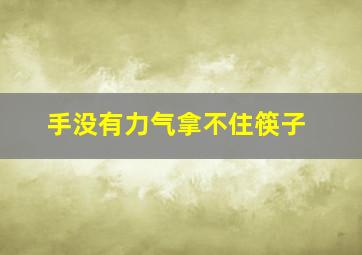 手没有力气拿不住筷子